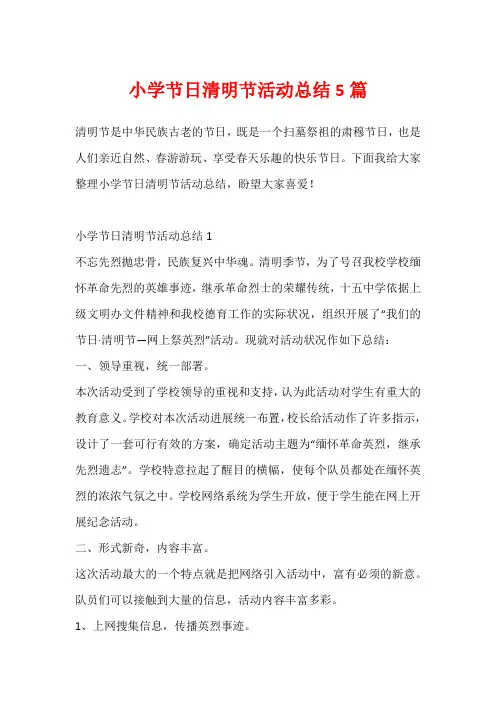 小学节日清明节活动总结 5 篇

清明节是中华民族古老的节日，既是一个扫墓祭祖的肃穆节日，也是人们亲近自然、春游游玩、享受春天乐趣的快乐节日。下面我给大家整理小学节日清明节活动总结，盼望大家喜爱！

小学节日清明节活动总结 1

不忘先烈抛忠骨，民族复兴中华魂。清明季节，为了号召我校学校缅怀革命先烈的英雄事迹，继承革命烈士的荣耀传统，十五中学依据上级文明办文件精神和我校德育工作的实际状况，组织开展了“我们的节日·清明节—网上祭英烈”活动。现就对活动状况作如下总结：

一、领导重视，统一部署。

本次活动受到了学校领导的重视和支持，认为此活动对学生有重大的教育意义。学校对本次活动进展统一布置，校长给活动作了许多指示，设计了一套可行有效的方案，确定活动主题为“缅怀革命英烈，继承先烈遗志”。学校特意拉起了醒目的横幅，使每个队员都处在缅怀英烈的浓浓气氛之中。学校网络系统为学生开放，便于学生能在网上开展纪念活动。

二、形式新奇，内容丰富。

这次活动最大的一个特点就是把网络引入活动中，富有必须的新意。队员们可以接触到大量的信息，活动内容丰富多彩。

1、上网搜集信息，传播英烈事迹。